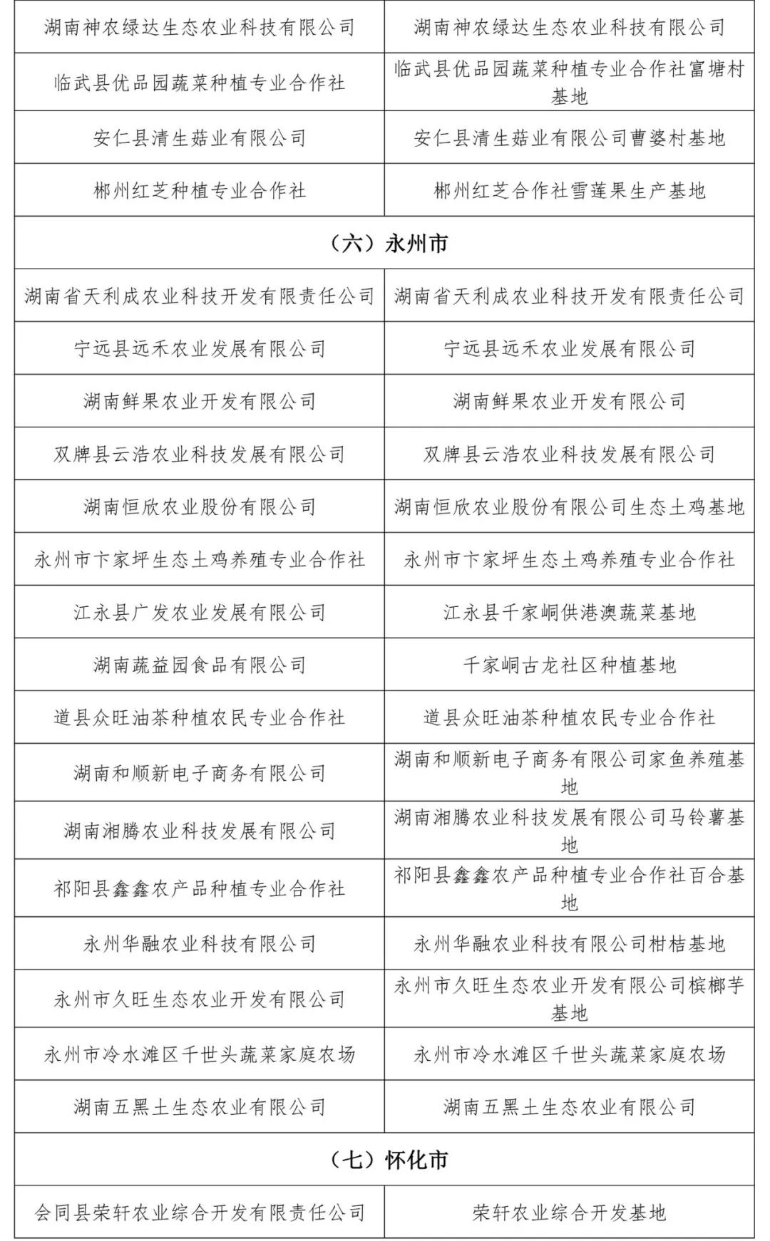 | 湖南神农绿达生态农业科技有限公司 | 湖南神农绿达生态农业科技有限公司 |
|---|---|
| 临武县优品园蔬菜种植专业合作社 | 临武县优品园蔬菜种植专业合作社富塘村基地 |
| 安仁县清生菇业有限公司 | 安仁县清生菇业有限公司曹婆村基地 |
| 郴州红芝种植专业合作社 | 郴州红芝合作社雪莲果生产基地 |
| （六）永州市 | |
| 湖南省天利成农业科技开发有限责任公司 | 湖南省天利成农业科技开发有限责任公司 |
| 宁远县远禾农业发展有限公司 | 宁远县远禾农业发展有限公司 |
| 湖南鲜果农业开发有限公司 | 湖南鲜果农业开发有限公司 |
| 双牌县云浩农业科技发展有限公司 | 双牌县云浩农业科技发展有限公司 |
| 湖南恒欣农业股份有限公司 | 湖南恒欣农业股份有限公司生态土鸡基地 |
| 永州市卞家坪生态土鸡养殖专业合作社 | 永州市卞家坪生态土鸡养殖专业合作社 |
| 江永县广发农业发展有限公司 | 江永县千家峒供港澳蔬菜基地 |
| 湖南蔬益园食品有限公司 | 千家峒古龙社区种植基地 |
| 道县众旺油茶种植农民专业合作社 | 道县众旺油茶种植农民专业合作社 |
| 湖南和顺新电子商务有限公司 | 湖南和顺新电子商务有限公司家鱼养殖基地 |
| 湖南湘腾农业科技发展有限公司 | 湖南湘腾农业科技发展有限公司马铃薯基地 |
| 祁阳县鑫鑫农产品种植专业合作社 | 祁阳县鑫鑫农产品种植专业合作社百合基地 |
| 永州华融农业科技有限公司 | 永州华融农业科技有限公司柑桔基地 |
| 永州市久旺生态农业开发有限公司 | 永州市久旺生态农业开发有限公司槟榔芋基地 |
| 永州市冷水滩区千世头蔬菜家庭农场 | 永州市冷水滩区千世头蔬菜家庭农场 |
| 湖南五黑土生态农业有限公司 | 湖南五黑土生态农业有限公司 |
| （七）怀化市 | |
| 会同县荣轩农业综合开发有限责任公司 | 荣轩农业综合开发基地 |